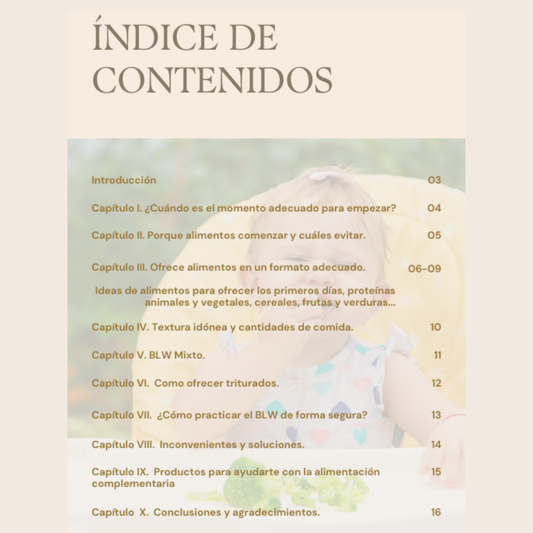 ÍNDICE DE CONTENIDOS

Introducción 03

Capítulo I. ¿Cuándo es el momento adecuado para empezar? 04

Capítulo II. Porque alimentos comenzar y cuáles evitar. 05

Capítulo III. Ofrece alimentos en un formato adecuado. 06-09

Ideas de alimentos para ofrecer los primeros días, proteínas animales y vegetales, cereales, frutas y verduras...

Capítulo IV. Textura idónea y cantidades de comida. 10

Capítulo V. BLW Mixto. 11

Capítulo VI. Como ofrecer triturados. 12

Capítulo VII. ¿Cómo practicar el BLW de forma segura? 13

Capítulo VIII. Inconvenientes y soluciones. 14

Capítulo IX. Productos para ayudarte con la alimentación complementaria 15

Capítulo X. Conclusiones y agradecimientos. 16